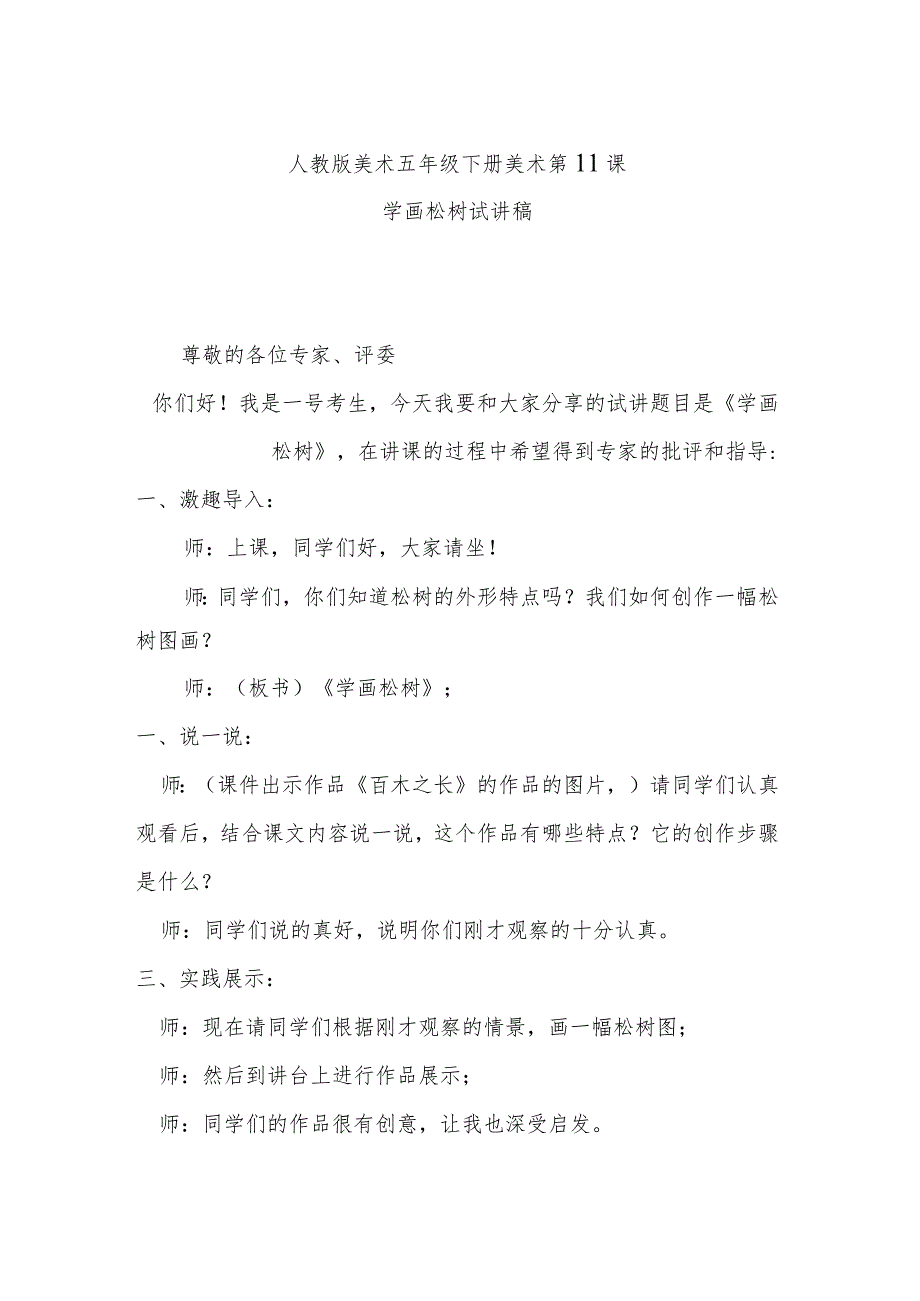 人教版美术五年级下册美术第11课

学画松树试讲稿

尊敬的各位专家、评委

你们好！我是一号考生，今天我要和大家分享的试讲题目是《学画松树》，在讲课的过程中希望得到专家的批评和指导：

一、激趣导入：

师：上课，同学们好，大家请坐！

师：同学们，你们知道松树的外形特点吗？我们如何创作一幅松树图画？

师：（板书）《学画松树》；

一、说一说：

师：（课件出示作品《百木之长》的作品的图片，）请同学们认真观看后，结合课文内容说一说，这个作品有哪些特点？它的创作步骤是什么？

师：同学们说的真好，说明你们刚才观察的十分认真。

三、实践展示：

师：现在请同学们根据刚才观察的情景，画一幅松树图；

师：然后到讲台上进行作品展示；

师：同学们的作品很有创意，让我也深受启发。